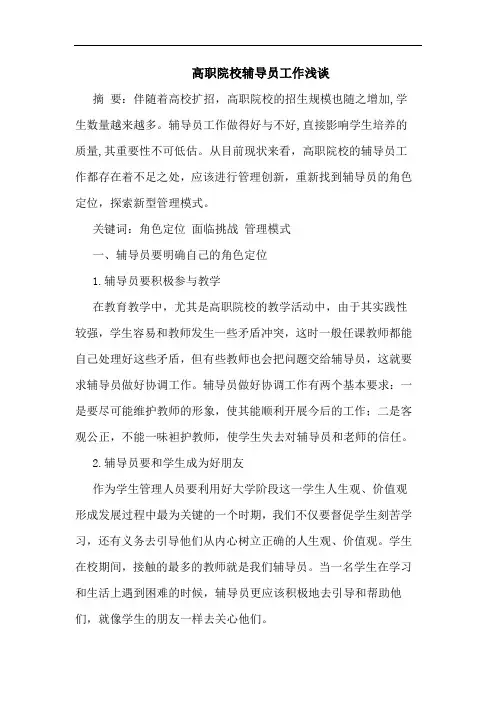 高职院校辅导员工作浅谈

摘 要：伴随着高校扩招，高职院校的招生规模也随之增加,学生数量越来越多。辅导员工作做得好与不好,直接影响学生培养的质量,其重要性不可低估。从目前现状来看，高职院校的辅导员工作都存在着不足之处，应该进行管理创新，重新找到辅导员的角色定位，探索新型管理模式。

关键词：角色定位 面临挑战 管理模式

一、辅导员要明确自己的角色定位

1.辅导员要积极参与教学

在教育教学中，尤其是高职院校的教学活动中，由于其实践性较强，学生容易和教师发生一些矛盾冲突，这时一般任课教师都能自己处理好这些矛盾，但有些教师也会把问题交给辅导员，这就要求辅导员做好协调工作。辅导员做好协调工作有两个基本要求：一是要尽可能维护教师的形象，使其能顺利开展今后的工作；二是客观公正，不能一味袒护教师，使学生失去对辅导员和老师的信任。

2.辅导员要和学生成为好朋友

作为学生管理人员要利用好大学阶段这一学生人生观、价值观形成发展过程中最为关键的一个时期，我们不仅要督促学生刻苦学习，还有义务去引导他们从内心树立正确的人生观、价值观。学生在校期间，接触的最多的教师就是我们辅导员。当一名学生在学习和生活上遇到困难的时候，辅导员更应该积极地去引导和帮助他们，就像学生的朋友一样去关心他们。